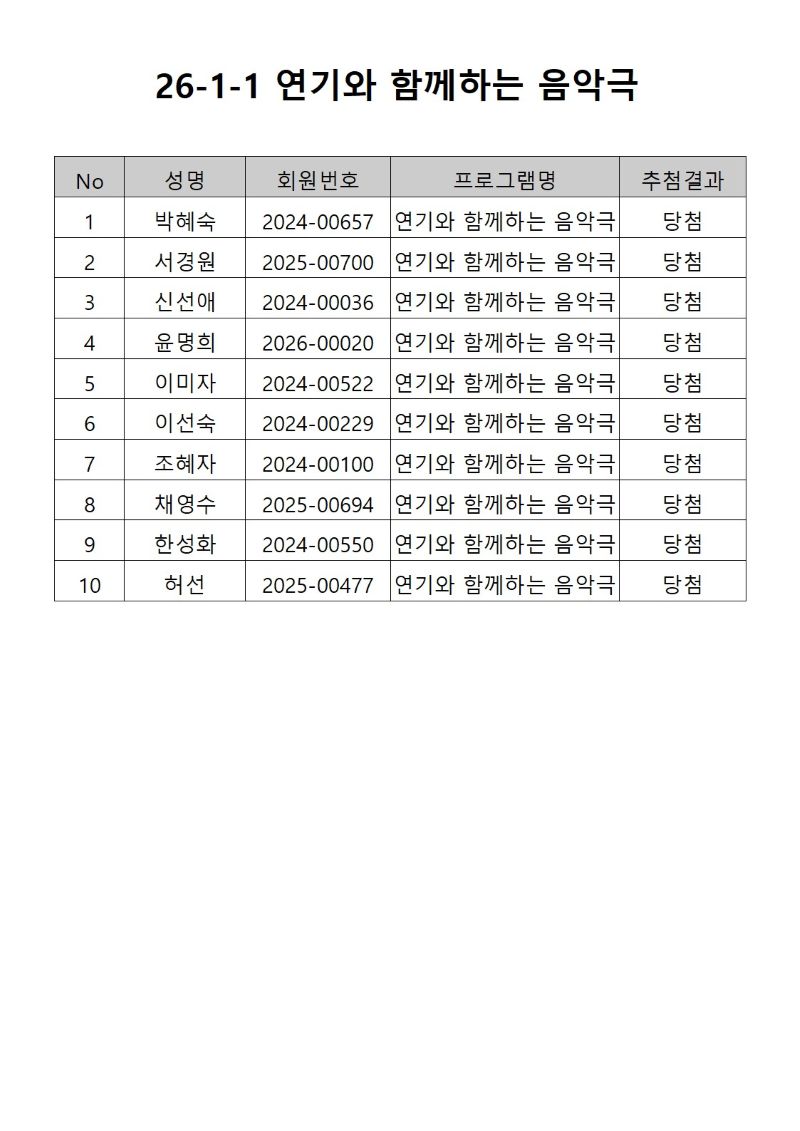 26-1-1 연기와 함께하는 음악극

| No | 성명 | 회원번호 | 프로그램명 | 추첨결과 |
|---|---|---|---|---|
| 1 | 박혜숙 | 2024-00657 | 연기와 함께하는 음악극 | 당첨 |
| 2 | 서경원 | 2025-00700 | 연기와 함께하는 음악극 | 당첨 |
| 3 | 신선애 | 2024-00036 | 연기와 함께하는 음악극 | 당첨 |
| 4 | 윤명희 | 2026-00020 | 연기와 함께하는 음악극 | 당첨 |
| 5 | 이미자 | 2024-00522 | 연기와 함께하는 음악극 | 당첨 |
| 6 | 이선숙 | 2024-00229 | 연기와 함께하는 음악극 | 당첨 |
| 7 | 조혜자 | 2024-00100 | 연기와 함께하는 음악극 | 당첨 |
| 8 | 채영수 | 2025-00694 | 연기와 함께하는 음악극 | 당첨 |
| 9 | 한성화 | 2024-00550 | 연기와 함께하는 음악극 | 당첨 |
| 10 | 허선 | 2025-00477 | 연기와 함께하는 음악극 | 당첨 |